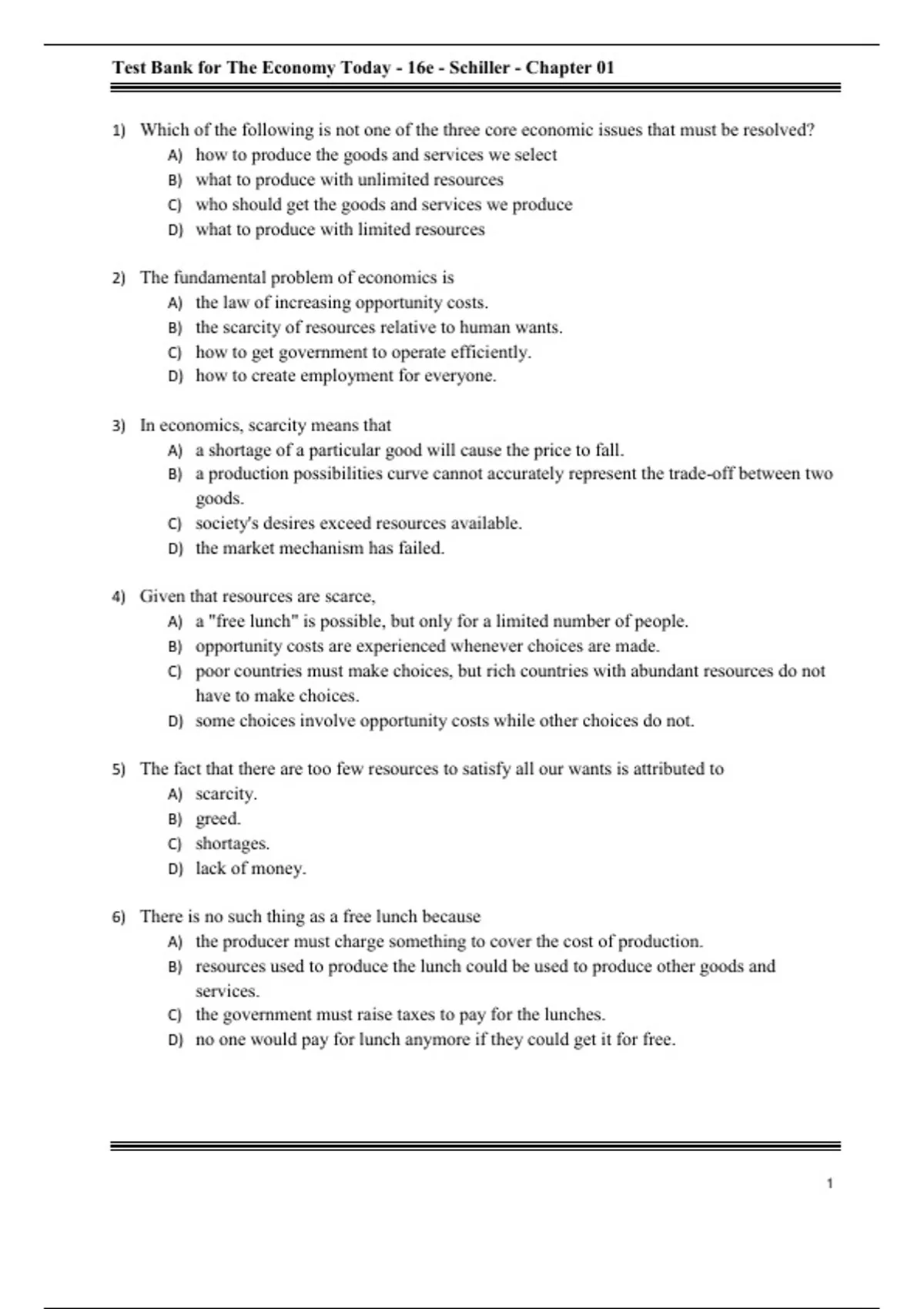 Test Bank for The Economy Today - 16e - Schiller - Chapter 01

1) Which of the following is not one of the three core economic issues that must be resolved?
A) how to produce the goods and services we select
B) what to produce with unlimited resources
C) who should get the goods and services we produce
D) what to produce with limited resources

2) The fundamental problem of economics is
A) the law of increasing opportunity costs.
B) the scarcity of resources relative to human wants.
C) how to get government to operate efficiently.
D) how to create employment for everyone.

3) In economics, scarcity means that
A) a shortage of a particular good will cause the price to fall.
B) a production possibilities curve cannot accurately represent the trade-off between two goods.
C) society's desires exceed resources available.
D) the market mechanism has failed.

4) Given that resources are scarce,
A) a "free lunch" is possible, but only for a limited number of people.
B) opportunity costs are experienced whenever choices are made.
C) poor countries must make choices, but rich countries with abundant resources do not have to make choices.
D) some choices involve opportunity costs while other choices do not.

5) The fact that there are too few resources to satisfy all our wants is attributed to
A) scarcity.
B) greed.
C) shortages.
D) lack of money.

6) There is no such thing as a free lunch because
A) the producer must charge something to cover the cost of production.
B) resources used to produce the lunch could be used to produce other goods and services.
C) the government must raise taxes to pay for the lunches.
D) no one would pay for lunch anymore if they could get it for free.

1